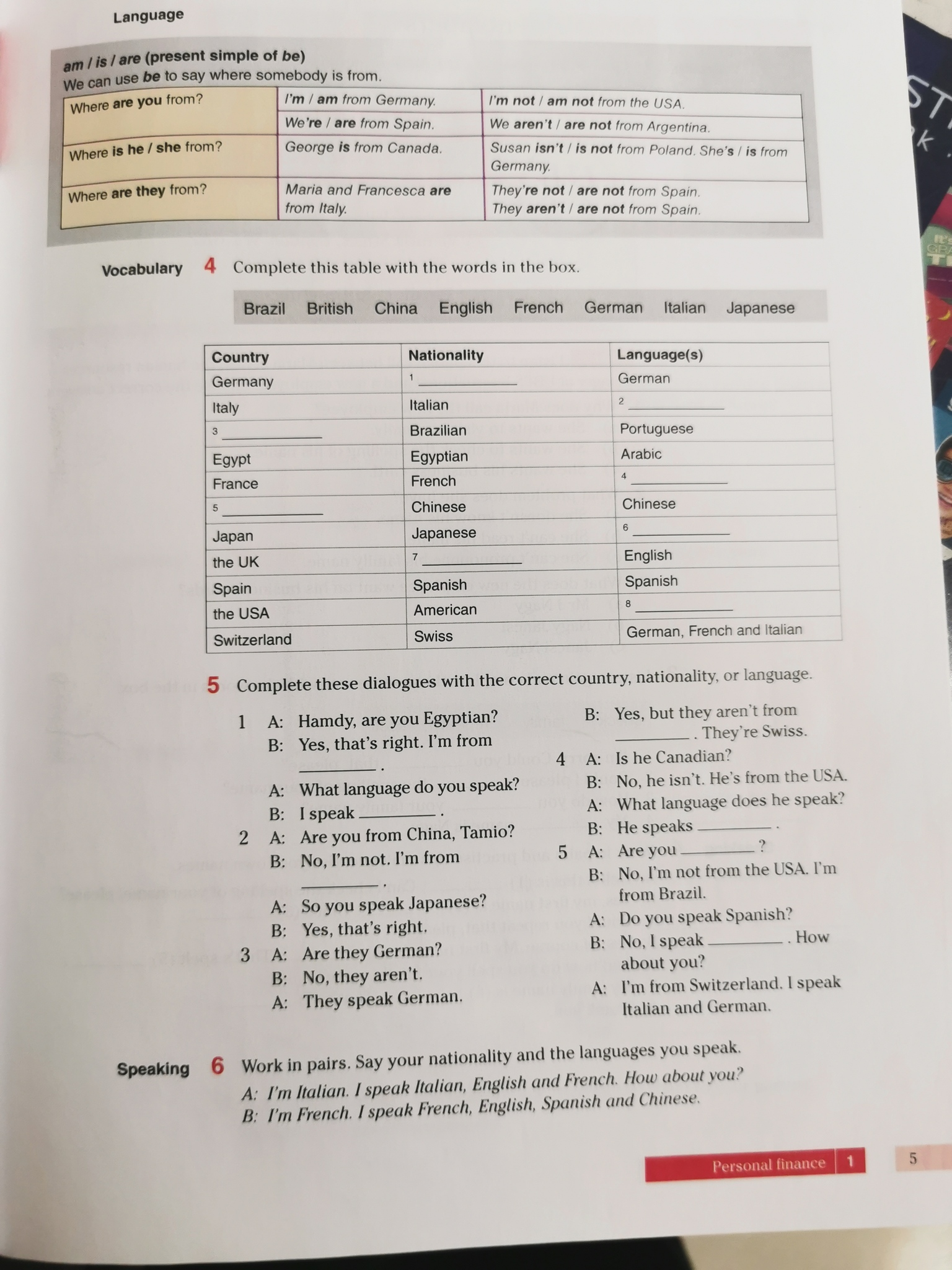 Language

am / is / are (present simple of be)
We can use be to say where somebody is from.

| Where are you from? | I'm / am from Germany. | I'm not / am not from the USA. |
|---|---|---|
| | We're / are from Spain. | We aren't / are not from Argentina. |
| Where is he / she from? | George is from Canada. | Susan isn't / is not from Poland. She's / is from Germany. |
| Where are they from? | Maria and Francesca are from Italy. | They're not / are not from Spain. They aren't / are not from Spain. |

Vocabulary 4 Complete this table with the words in the box.

Brazil British China English French German Italian Japanese

| Country | Nationality | Language(s) |
|---|---|---|
| Germany | 1 ________ | German |
| Italy | Italian | 2 ________ |
| 3 ________ | Brazilian | Portuguese |
| Egypt | Egyptian | Arabic |
| France | French | 4 ________ |
| 5 ________ | Chinese | Chinese |
| Japan | Japanese | 6 ________ |
| the UK | 7 ________ | English |
| Spain | Spanish | Spanish |
| the USA | American | 8 ________ |
| Switzerland | Swiss | German, French and Italian |

5 Complete these dialogues with the correct country, nationality, or language.

1 A: Hamdy, are you Egyptian?
B: Yes, that's right. I'm from ________ .
A: What language do you speak?
B: I speak ________ .

2 A: Are you from China, Tamio?
B: No, I'm not. I'm from ________ .
A: So you speak Japanese?
B: Yes, that's right.

3 A: Are they German?
B: No, they aren't.
A: They speak German.
B: Yes, but they aren't from ________ . They're Swiss.

4 A: Is he Canadian?
B: No, he isn't. He's from the USA.
A: What language does he speak?
B: He speaks ________ .

5 A: Are you ________ ?
B: No, I'm not from the USA. I'm from Brazil.
A: Do you speak Spanish?
B: No, I speak ________ . How about you?
A: I'm from Switzerland. I speak Italian and German.

Speaking 6 Work in pairs. Say your nationality and the languages you speak.
A: I'm Italian. I speak Italian, English and French. How about you?
B: I'm French. I speak French, English, Spanish and Chinese.

Personal finance 1 5